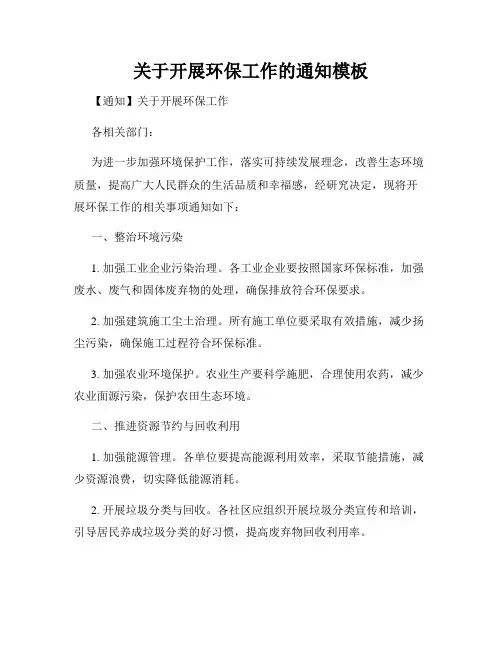 关于开展环保工作的通知模板

【通知】关于开展环保工作

各相关部门：

为进一步加强环境保护工作，落实可持续发展理念，改善生态环境质量，提高广大人民群众的生活品质和幸福感，经研究决定，现将开展环保工作的相关事项通知如下：

一、整治环境污染

1. 加强工业企业污染治理。各工业企业要按照国家环保标准，加强废水、废气和固体废弃物的处理，确保排放符合环保要求。

2. 加强建筑施工尘土治理。所有施工单位要采取有效措施，减少扬尘污染，确保施工过程符合环保标准。

3. 加强农业环境保护。农业生产要科学施肥，合理使用农药，减少农业面源污染，保护农田生态环境。

二、推进资源节约与回收利用

1. 加强能源管理。各单位要提高能源利用效率，采取节能措施，减少资源浪费，切实降低能源消耗。

2. 开展垃圾分类与回收。各社区应组织开展垃圾分类宣传和培训，引导居民养成垃圾分类的好习惯，提高废弃物回收利用率。